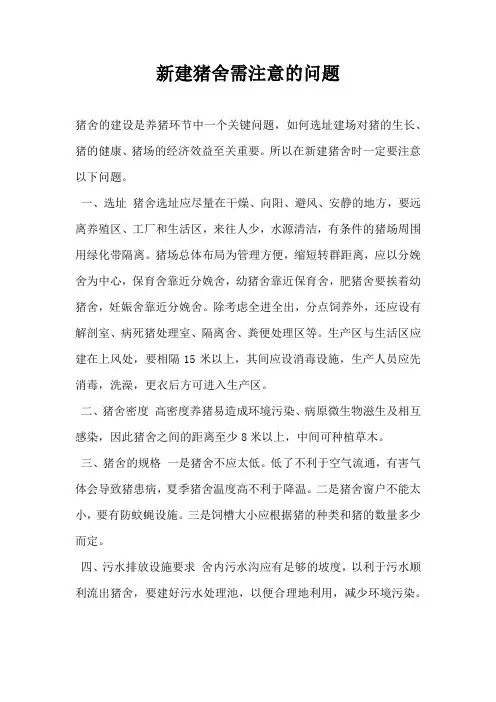 新建猪舍需注意的问题

猪舍的建设是养猪环节中一个关键问题，如何选址建场对猪的生长、猪的健康、猪场的经济效益至关重要。所以在新建猪舍时一定要注意以下问题。

一、选址 猪舍选址应尽量在干燥、向阳、避风、安静的地方，要远离养殖区、工厂和生活区，来往人少，水源清洁，有条件的猪场周围用绿化带隔离。猪场总体布局为管理方便，缩短转群距离，应以分娩舍为中心，保育舍靠近分娩舍，幼猪舍靠近保育舍，肥猪舍要挨着幼猪舍，妊娠舍靠近分娩舍。除考虑全进全出，分点饲养外，还应设有解剖室、病死猪处理室、隔离舍、粪便处理区等。生产区与生活区应建在上风处，要相隔 15 米以上，其间应设消毒设施，生产人员应先消毒，洗澡，更衣后方可进入生产区。

二、猪舍密度 高密度养猪易造成环境污染、病原微生物滋生及相互感染，因此猪舍之间的距离至少 8 米以上，中间可种植草木。

三、猪舍的规格 一是猪舍不应太低。低了不利于空气流通，有害气体会导致猪患病，夏季猪舍温度高不利于降温。二是猪舍窗户不能太小，要有防蚊蝇设施。三是饲槽大小应根据猪的种类和猪的数量多少而定。

四、污水排放设施要求 舍内污水沟应有足够的坡度，以利于污水顺利流出猪舍，要建好污水处理池，以便合理地利用，减少环境污染。